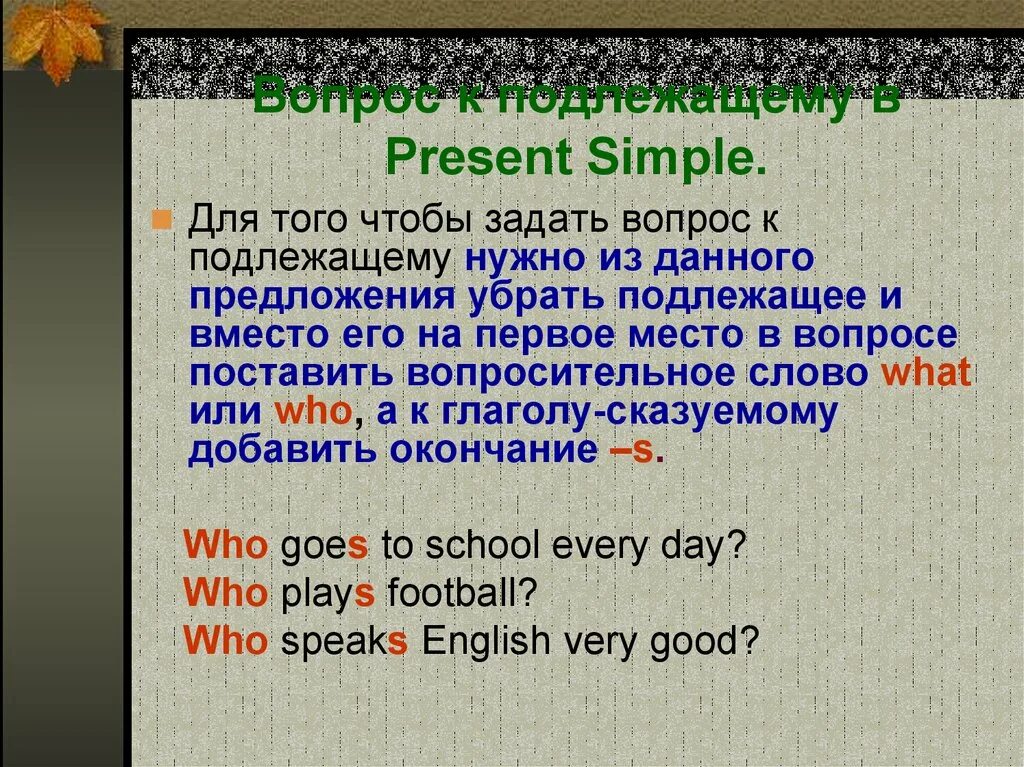 Вопрос к подлежащему в Present Simple.

Для того чтобы задать вопрос к подлежащему нужно из данного предложения убрать подлежащее и вместо его на первое место в вопросе поставить вопросительное слово what или who, а к глаголу-сказуемому добавить окончание –s.

Who goes to school every day?
Who plays football?
Who speaks English very good?